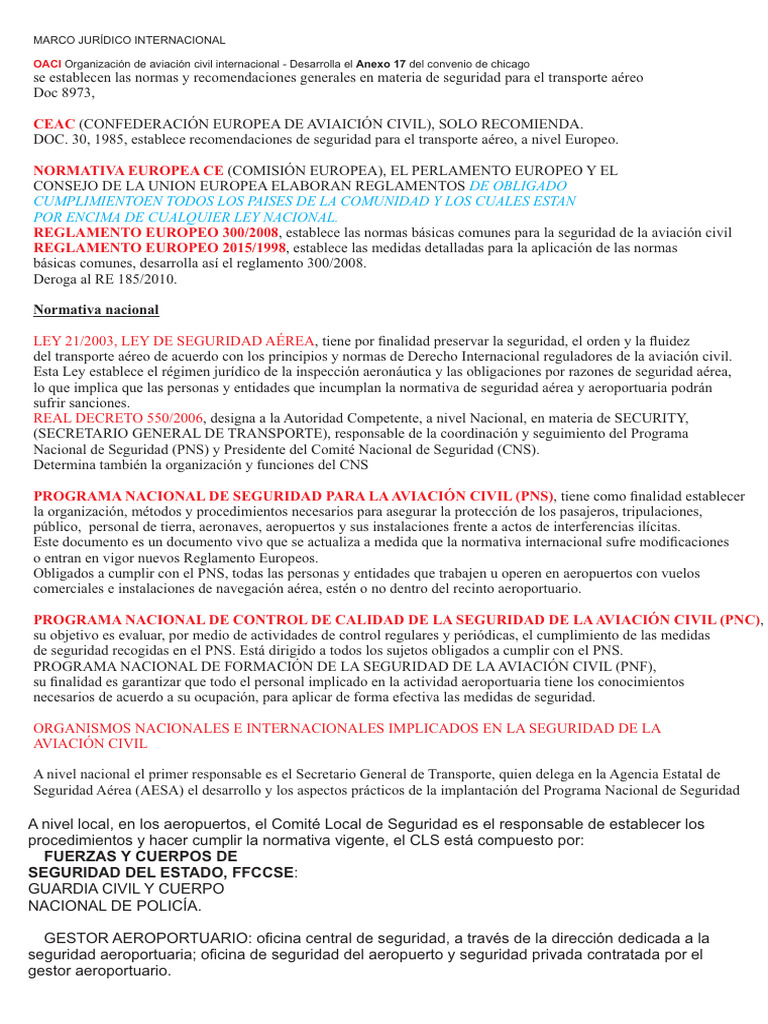 MARCO JURÍDICO INTERNACIONAL

OACI Organización de aviación civil internacional - Desarrolla el Anexo 17 del convenio de chicago
se establecen las normas y recomendaciones generales en materia de seguridad para el transporte aéreo
Doc 8973,

CEAC (CONFEDERACIÓN EUROPEA DE AVIAICIÓN CIVIL), SOLO RECOMIENDA.
DOC. 30, 1985, establece recomendaciones de seguridad para el transporte aéreo, a nivel Europeo.

NORMATIVA EUROPEA CE (COMISIÓN EUROPEA), EL PERLAMENTO EUROPEO Y EL CONSEJO DE LA UNION EUROPEA ELABORAN REGLAMENTOS DE OBLIGADO CUMPLIMIENTOEN TODOS LOS PAISES DE LA COMUNIDAD Y LOS CUALES ESTAN POR ENCIMA DE CUALQUIER LEY NACIONAL.
REGLAMENTO EUROPEO 300/2008, establece las normas básicas comunes para la seguridad de la aviación civil
REGLAMENTO EUROPEO 2015/1998, establece las medidas detalladas para la aplicación de las normas básicas comunes, desarrolla así el reglamento 300/2008.
Deroga al RE 185/2010.

Normativa nacional

LEY 21/2003, LEY DE SEGURIDAD AÉREA, tiene por finalidad preservar la seguridad, el orden y la fluidez del transporte aéreo de acuerdo con los principios y normas de Derecho Internacional reguladores de la aviación civil.
Esta Ley establece el régimen jurídico de la inspección aeronáutica y las obligaciones por razones de seguridad aérea, lo que implica que las personas y entidades que incumplan la normativa de seguridad aérea y aeroportuaria podrán sufrir sanciones.
REAL DECRETO 550/2006, designa a la Autoridad Competente, a nivel Nacional, en materia de SECURITY, (SECRETARIO GENERAL DE TRANSPORTE), responsable de la coordinación y seguimiento del Programa Nacional de Seguridad (PNS) y Presidente del Comité Nacional de Seguridad (CNS).
Determina también la organización y funciones del CNS

PROGRAMA NACIONAL DE SEGURIDAD PARA LA AVIACIÓN CIVIL (PNS), tiene como finalidad establecer la organización, métodos y procedimientos necesarios para asegurar la protección de los pasajeros, tripulaciones, público, personal de tierra, aeronaves, aeropuertos y sus instalaciones frente a actos de interferencias ilícitas.
Este documento es un documento vivo que se actualiza a medida que la normativa internacional sufre modificaciones o entran en vigor nuevos Reglamento Europeos.
Obligados a cumplir con el PNS, todas las personas y entidades que trabajen u operen en aeropuertos con vuelos comerciales e instalaciones de navegación aérea, estén o no dentro del recinto aeroportuario.

PROGRAMA NACIONAL DE CONTROL DE CALIDAD DE LA SEGURIDAD DE LA AVIACIÓN CIVIL (PNC), su objetivo es evaluar, por medio de actividades de control regulares y periódicas, el cumplimiento de las medidas de seguridad recogidas en el PNS. Está dirigido a todos los sujetos obligados a cumplir con el PNS.
PROGRAMA NACIONAL DE FORMACIÓN DE LA SEGURIDAD DE LA AVIACIÓN CIVIL (PNF), su finalidad es garantizar que todo el personal implicado en la actividad aeroportuaria tiene los conocimientos necesarios de acuerdo a su ocupación, para aplicar de forma efectiva las medidas de seguridad.

ORGANISMOS NACIONALES E INTERNACIONALES IMPLICADOS EN LA SEGURIDAD DE LA AVIACIÓN CIVIL

A nivel nacional el primer responsable es el Secretario General de Transporte, quien delega en la Agencia Estatal de Seguridad Aérea (AESA) el desarrollo y los aspectos prácticos de la implantación del Programa Nacional de Seguridad

A nivel local, en los aeropuertos, el Comité Local de Seguridad es el responsable de establecer los procedimientos y hacer cumplir la normativa vigente, el CLS está compuesto por:
FUERZAS Y CUERPOS DE SEGURIDAD DEL ESTADO, FFCCSE:
GUARDIA CIVIL Y CUERPO NACIONAL DE POLICÍA.

GESTOR AEROPORTUARIO: oficina central de seguridad, a través de la dirección dedicada a la seguridad aeroportuaria; oficina de seguridad del aeropuerto y seguridad privada contratada por el gestor aeroportuario.